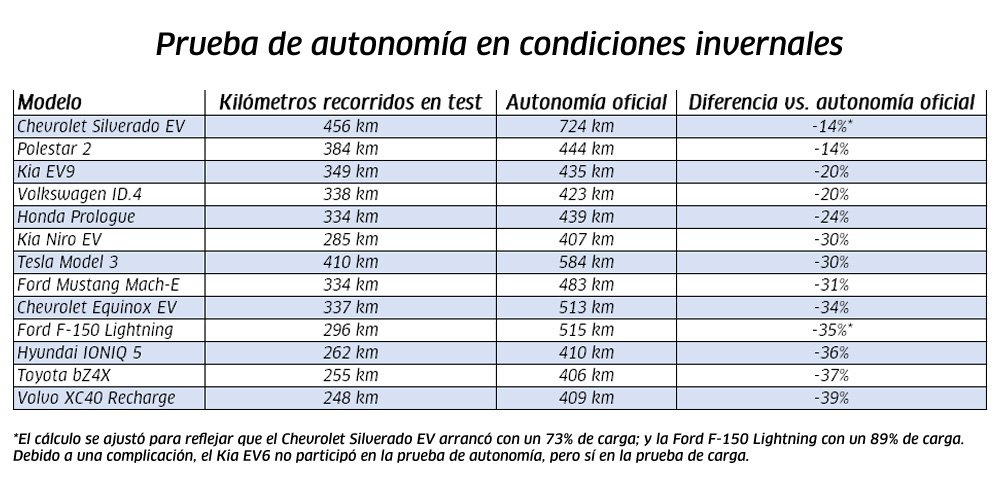 Prueba de autonomía en condiciones invernales

| Modelo | Kilómetros recorridos en test | Autonomía oficial | Diferencia vs. autonomía oficial |
|---|---|---|---|
| Chevrolet Silverado EV | 456 km | 724 km | -14%* |
| Polestar 2 | 384 km | 444 km | -14% |
| Kia EV9 | 349 km | 435 km | -20% |
| Volkswagen ID.4 | 338 km | 423 km | -20% |
| Honda Prologue | 334 km | 439 km | -24% |
| Kia Niro EV | 285 km | 407 km | -30% |
| Tesla Model 3 | 410 km | 584 km | -30% |
| Ford Mustang Mach-E | 334 km | 483 km | -31% |
| Chevrolet Equinox EV | 337 km | 513 km | -34% |
| Ford F-150 Lightning | 296 km | 515 km | -35%* |
| Hyundai IONIQ 5 | 262 km | 410 km | -36% |
| Toyota bZ4X | 255 km | 406 km | -37% |
| Volvo XC40 Recharge | 248 km | 409 km | -39% |

*El cálculo se ajustó para reflejar que el Chevrolet Silverado EV arrancó con un 73% de carga; y la Ford F-150 Lightning con un 89% de carga. Debido a una complicación, el Kia EV6 no participó en la prueba de autonomía, pero sí en la prueba de carga.